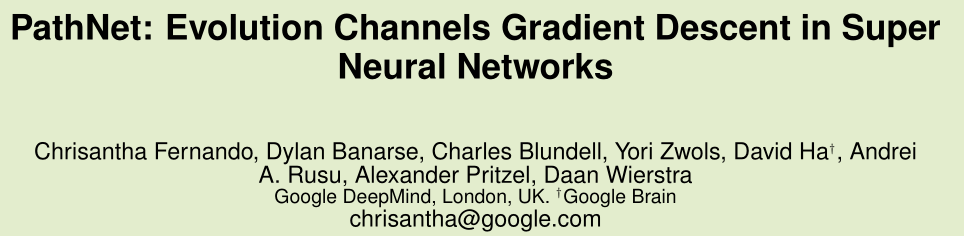 PathNet: Evolution Channels Gradient Descent in Super Neural Networks

Chrisantha Fernando, Dylan Banarse, Charles Blundell, Yori Zwols, David Ha†, Andrei A. Rusu, Alexander Pritzel, Daan Wierstra
Google DeepMind, London, UK. †Google Brain
chrisantha@google.com